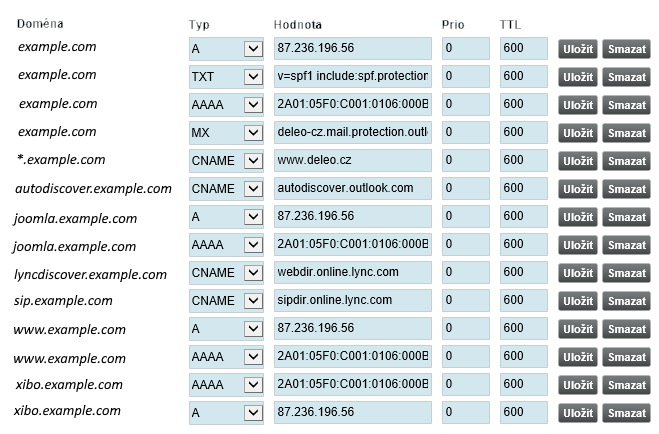 | Doména | Typ | Hodnota | Prio | TTL | | |
|---|---|---|---|---|---|---|
| example.com | A | 87.236.196.56 | 0 | 600 | Uložit | Smazat |
| example.com | TXT | v=spf1 include:spf.protection | 0 | 600 | Uložit | Smazat |
| example.com | AAAA | 2A01:05F0:C001:0106:000B | 0 | 600 | Uložit | Smazat |
| example.com | MX | deleo-cz.mail.protection.outl | 0 | 600 | Uložit | Smazat |
| *.example.com | CNAME | www.deleo.cz | 0 | 600 | Uložit | Smazat |
| autodiscover.example.com | CNAME | autodiscover.outlook.com | 0 | 600 | Uložit | Smazat |
| joomla.example.com | A | 87.236.196.56 | 0 | 600 | Uložit | Smazat |
| joomla.example.com | AAAA | 2A01:05F0:C001:0106:000B | 0 | 600 | Uložit | Smazat |
| lyncdiscover.example.com | CNAME | webdir.online.lync.com | 0 | 600 | Uložit | Smazat |
| sip.example.com | CNAME | sipdir.online.lync.com | 0 | 600 | Uložit | Smazat |
| www.example.com | A | 87.236.196.56 | 0 | 600 | Uložit | Smazat |
| www.example.com | AAAA | 2A01:05F0:C001:0106:000B | 0 | 600 | Uložit | Smazat |
| xibo.example.com | AAAA | 2A01:05F0:C001:0106:000B | 0 | 600 | Uložit | Smazat |
| xibo.example.com | A | 87.236.196.56 | 0 | 600 | Uložit | Smazat |